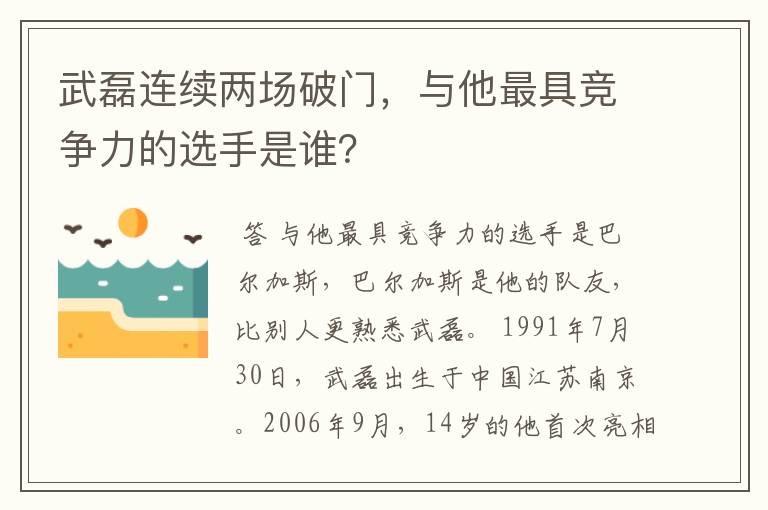 武磊连续两场破门，与他最具竞争力的选手是谁？

答 与他最具竞争力的选手是巴尔加斯，巴尔加斯是他的队友，比别人更熟悉武磊。1991年7月30日，武磊出生于中国江苏南京。2006年9月，14岁的他首次亮相